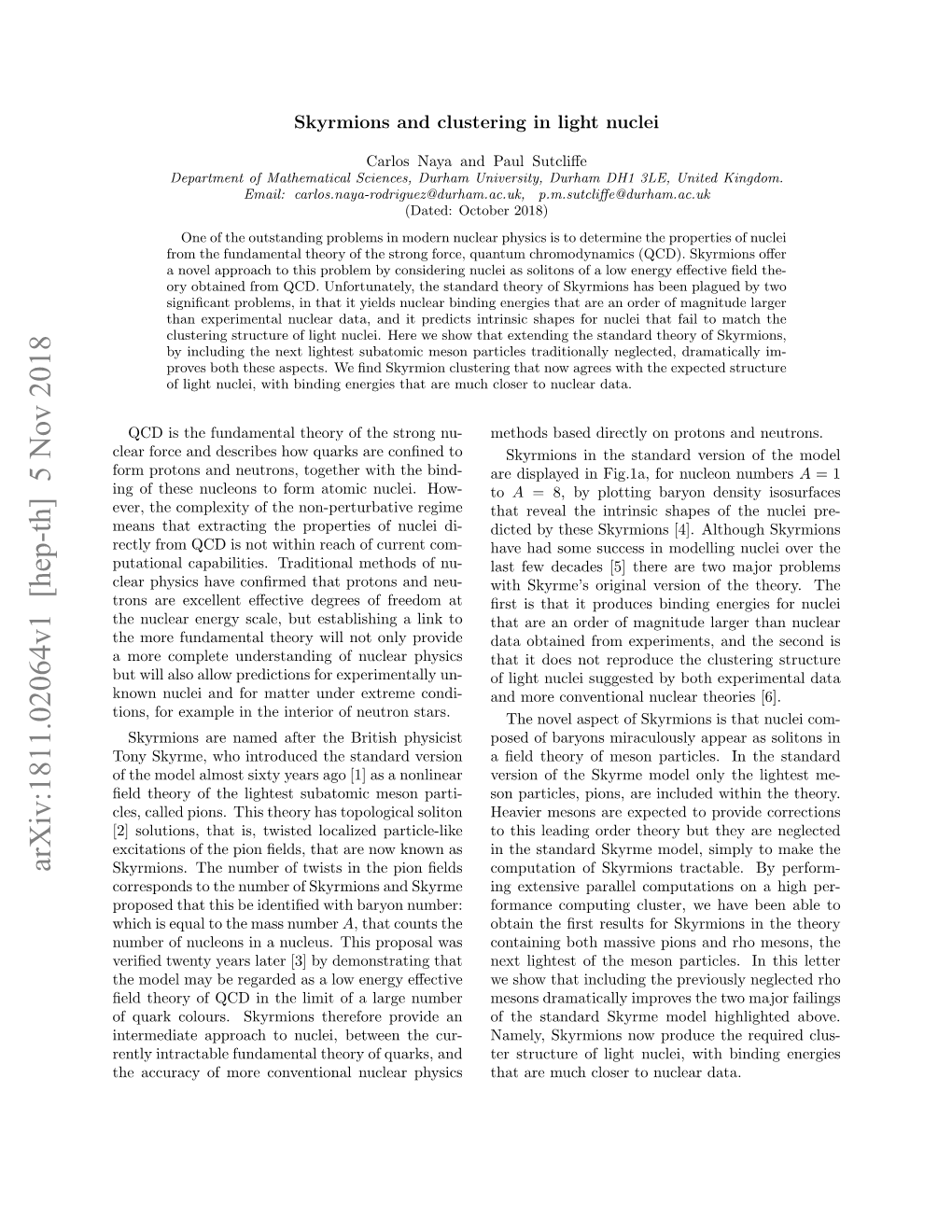 arXiv:1811.02064v1 [hep-th] 5 Nov 2018

Skyrmions and clustering in light nuclei

Carlos Naya and Paul Sutcliffe
Department of Mathematical Sciences, Durham University, Durham DH1 3LE, United Kingdom.
Email: carlos.naya-rodriguez@durham.ac.uk, p.m.sutcliffe@durham.ac.uk
(Dated: October 2018)

One of the outstanding problems in modern nuclear physics is to determine the properties of nuclei from the fundamental theory of the strong force, quantum chromodynamics (QCD). Skyrmions offer a novel approach to this problem by considering nuclei as solitons of a low energy effective field theory obtained from QCD. Unfortunately, the standard theory of Skyrmions has been plagued by two significant problems, in that it yields nuclear binding energies that are an order of magnitude larger than experimental nuclear data, and it predicts intrinsic shapes for nuclei that fail to match the clustering structure of light nuclei. Here we show that extending the standard theory of Skyrmions, by including the next lightest subatomic meson particles traditionally neglected, dramatically improves both these aspects. We find Skyrmion clustering that now agrees with the expected structure of light nuclei, with binding energies that are much closer to nuclear data.

QCD is the fundamental theory of the strong nuclear force and describes how quarks are confined to form protons and neutrons, together with the binding of these nucleons to form atomic nuclei. However, the complexity of the non-perturbative regime means that extracting the properties of nuclei directly from QCD is not within reach of current computational capabilities. Traditional methods of nuclear physics have confirmed that protons and neutrons are excellent effective degrees of freedom at the nuclear energy scale, but establishing a link to the more fundamental theory will not only provide a more complete understanding of nuclear physics but will also allow predictions for experimentally unknown nuclei and for matter under extreme conditions, for example in the interior of neutron stars.

Skyrmions are named after the British physicist Tony Skyrme, who introduced the standard version of the model almost sixty years ago [1] as a nonlinear field theory of the lightest subatomic meson particles, called pions. This theory has topological soliton [2] solutions, that is, twisted localized particle-like excitations of the pion fields, that are now known as Skyrmions. The number of twists in the pion fields corresponds to the number of Skyrmions and Skyrme proposed that this be identified with baryon number: which is equal to the mass number $A$, that counts the number of nucleons in a nucleus. This proposal was verified twenty years later [3] by demonstrating that the model may be regarded as a low energy effective field theory of QCD in the limit of a large number of quark colours. Skyrmions therefore provide an intermediate approach to nuclei, between the currently intractable fundamental theory of quarks, and the accuracy of more conventional nuclear physics methods based directly on protons and neutrons.

Skyrmions in the standard version of the model are displayed in Fig.1a, for nucleon numbers $A = 1$ to $A = 8$, by plotting baryon density isosurfaces that reveal the intrinsic shapes of the nuclei predicted by these Skyrmions [4]. Although Skyrmions have had some success in modelling nuclei over the last few decades [5] there are two major problems with Skyrme's original version of the theory. The first is that it produces binding energies for nuclei that are an order of magnitude larger than nuclear data obtained from experiments, and the second is that it does not reproduce the clustering structure of light nuclei suggested by both experimental data and more conventional nuclear theories [6].

The novel aspect of Skyrmions is that nuclei composed of baryons miraculously appear as solitons in a field theory of meson particles. In the standard version of the Skyrme model only the lightest meson particles, pions, are included within the theory. Heavier mesons are expected to provide corrections to this leading order theory but they are neglected in the standard Skyrme model, simply to make the computation of Skyrmions tractable. By performing extensive parallel computations on a high performance computing cluster, we have been able to obtain the first results for Skyrmions in the theory containing both massive pions and rho mesons, the next lightest of the meson particles. In this letter we show that including the previously neglected rho mesons dramatically improves the two major failings of the standard Skyrme model highlighted above. Namely, Skyrmions now produce the required cluster structure of light nuclei, with binding energies that are much closer to nuclear data.